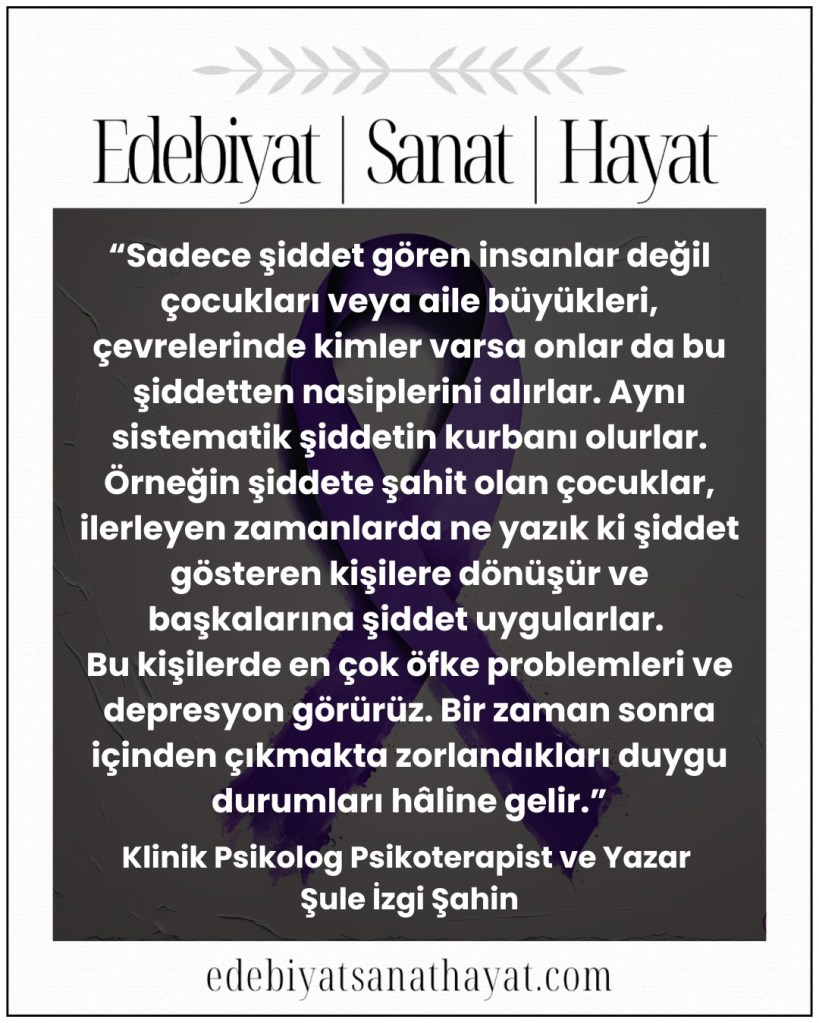 Edebiyat | Sanat | Hayat

“Sadece şiddet gören insanlar değil çocukları veya aile büyükleri, çevrelerinde kimler varsa onlar da bu şiddetten nasiplerini alırlar. Aynı sistematik şiddetin kurbanı olurlar. Örneğin şiddete şahit olan çocuklar, ilerleyen zamanlarda ne yazık ki şiddet gösteren kişilere dönüşür ve başkalarına şiddet uygularlar.
Bu kişilerde en çok öfke problemleri ve depresyon görürüz. Bir zaman sonra içinden çıkmakta zorlandıkları duygu durumları hâline gelir.”

Klinik Psikolog Psikoterapist ve Yazar
Şule İzgi Şahin

edebiyatsanathayat.com